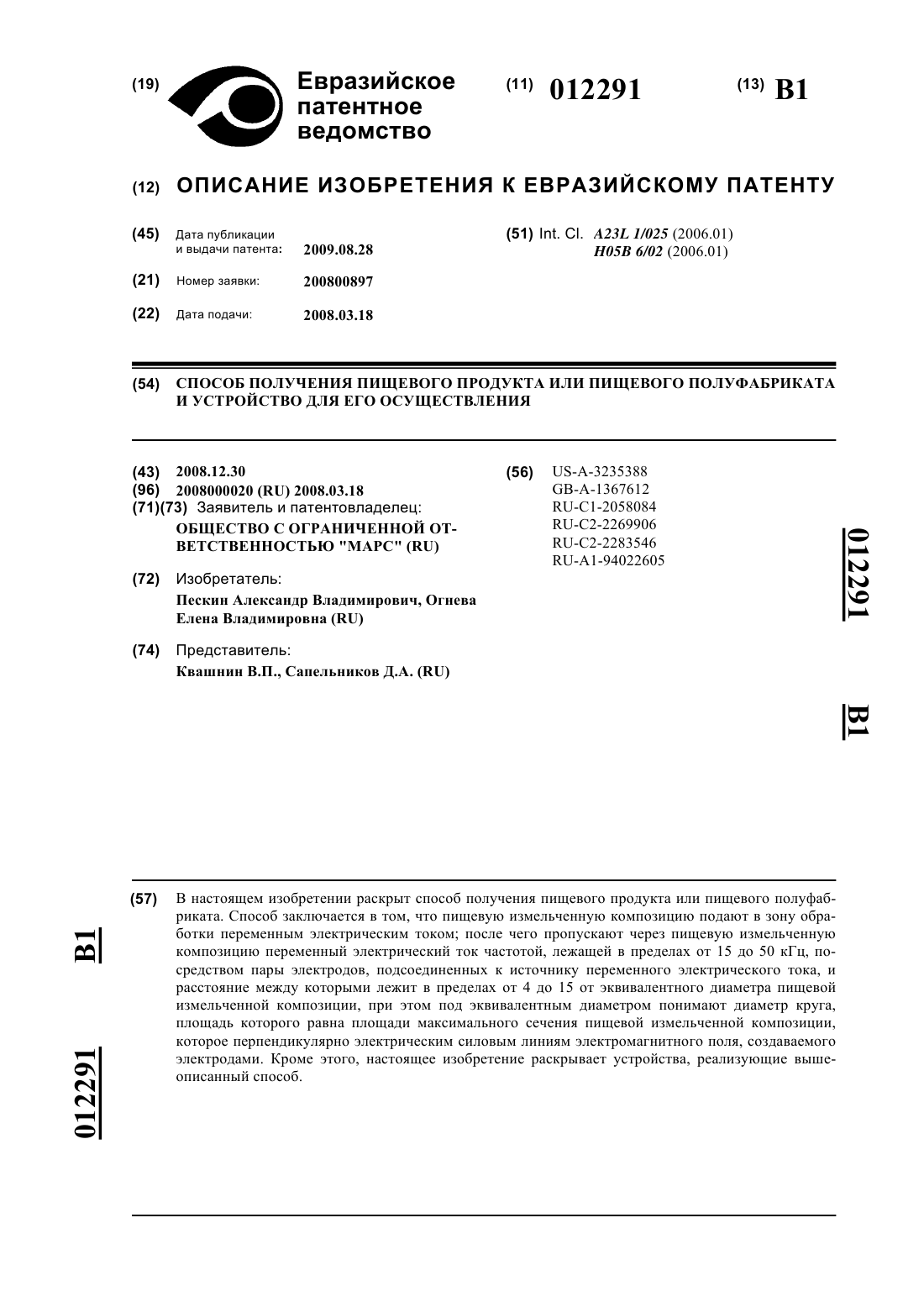 (19) Евразийское патентное ведомство

(11) 012291

(13) B1

(12) ОПИСАНИЕ ИЗОБРЕТЕНИЯ К ЕВРАЗИЙСКОМУ ПАТЕНТУ

(45) Дата публикации и выдачи патента: 2009.08.28

(21) Номер заявки: 200800897

(22) Дата подачи: 2008.03.18

(51) Int. Cl. A23L 1/025 (2006.01)
H05B 6/02 (2006.01)

(54) СПОСОБ ПОЛУЧЕНИЯ ПИЩЕВОГО ПРОДУКТА ИЛИ ПИЩЕВОГО ПОЛУФАБРИКАТА И УСТРОЙСТВО ДЛЯ ЕГО ОСУЩЕСТВЛЕНИЯ

(43) 2008.12.30
(96) 2008000020 (RU) 2008.03.18
(71)(73) Заявитель и патентовладелец:
ОБЩЕСТВО С ОГРАНИЧЕННОЙ ОТВЕТСТВЕННОСТЬЮ "МАРС" (RU)

(72) Изобретатель:
Пескин Александр Владимирович, Огнева Елена Владимировна (RU)

(74) Представитель:
Квашнин В.П., Сапельников Д.А. (RU)

(56) US-A-3235388
GB-A-1367612
RU-C1-2058084
RU-C2-2269906
RU-C2-2283546
RU-A1-94022605

012291

B1

(57) В настоящем изобретении раскрыт способ получения пищевого продукта или пищевого полуфабриката. Способ заключается в том, что пищевую измельченную композицию подают в зону обработки переменным электрическим током; после чего пропускают через пищевую измельченную композицию переменный электрический ток частотой, лежащей в пределах от 15 до 50 кГц, посредством пары электродов, подсоединенных к источнику переменного электрического тока, и расстояние между которыми лежит в пределах от 4 до 15 от эквивалентного диаметра пищевой измельченной композиции, при этом под эквивалентным диаметром понимают диаметр круга, площадь которого равна площади максимального сечения пищевой измельченной композиции, которое перпендикулярно электрическим силовым линиям электромагнитного поля, создаваемого электродами. Кроме этого, настоящее изобретение раскрывает устройства, реализующие вышеописанный способ.

B1

012291